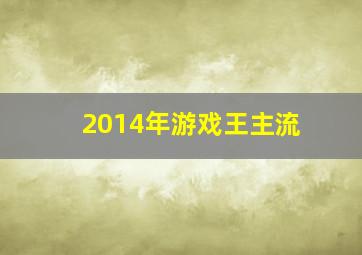 2014年游戏王主流